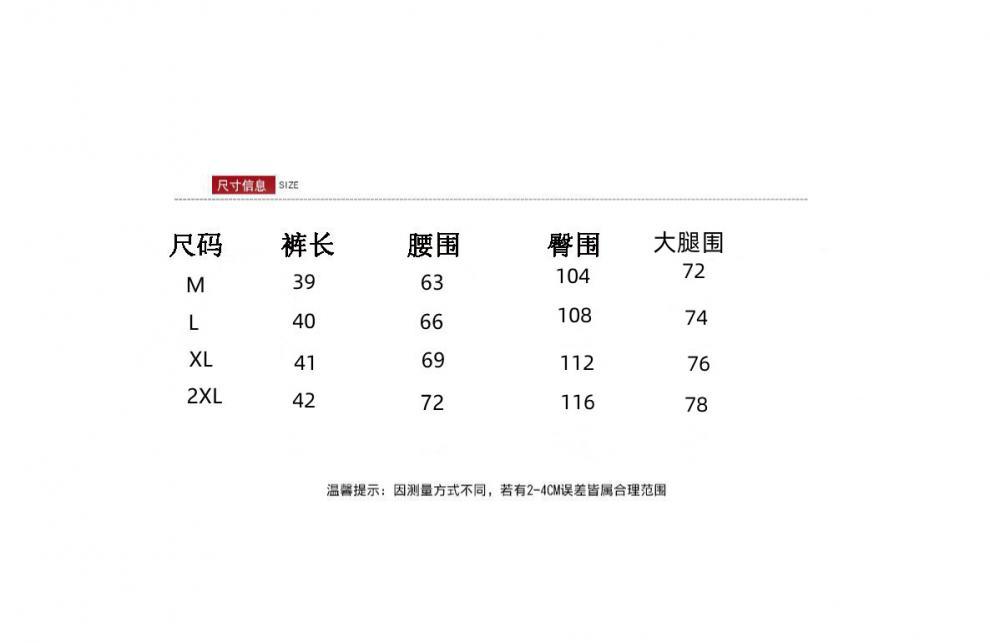 尺寸信息 SIZE

| 尺码 | 裤长 | 腰围 | 臀围 | 大腿围 |
|---|---|---|---|---|
| M | 39 | 63 | 104 | 72 |
| L | 40 | 66 | 108 | 74 |
| XL | 41 | 69 | 112 | 76 |
| 2XL | 42 | 72 | 116 | 78 |

温馨提示：因测量方式不同，若有2-4CM误差皆属合理范围